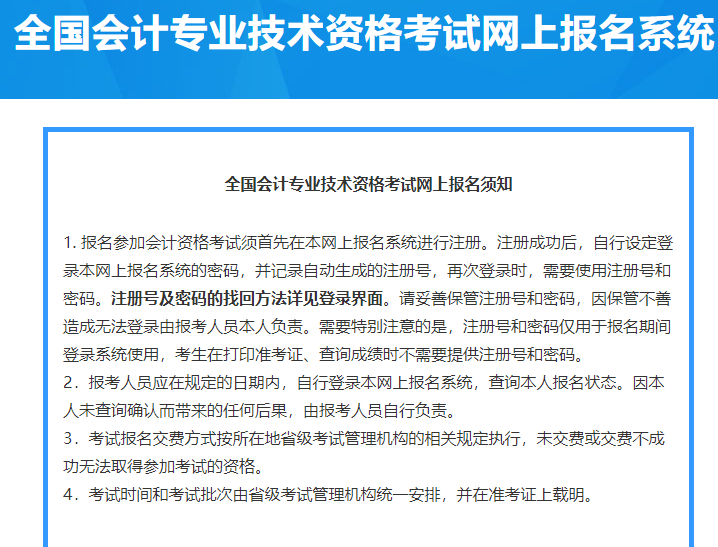 全国会计专业技术资格考试网上报名系统

全国会计专业技术资格考试网上报名须知

1. 报名参加会计资格考试须首先在本网上报名系统进行注册。注册成功后，自行设定登录本网上报名系统的密码，并记录自动生成的注册号，再次登录时，需要使用注册号和密码。注册号及密码的找回方法详见登录界面。请妥善保管注册号和密码，因保管不善造成无法登录由报考人员本人负责。需要特别注意的是，注册号和密码仅用于报名期间登录系统使用，考生在打印准考证、查询成绩时不需要提供注册号和密码。
2．报考人员应在规定的日期内，自行登录本网上报名系统，查询本人报名状态。因本人未查询确认而带来的任何后果，由报考人员自行负责。
3．考试报名交费方式按所在地省级考试管理机构的相关规定执行，未交费或交费不成功无法取得参加考试的资格。
4．考试时间和考试批次由省级考试管理机构统一安排，并在准考证上载明。